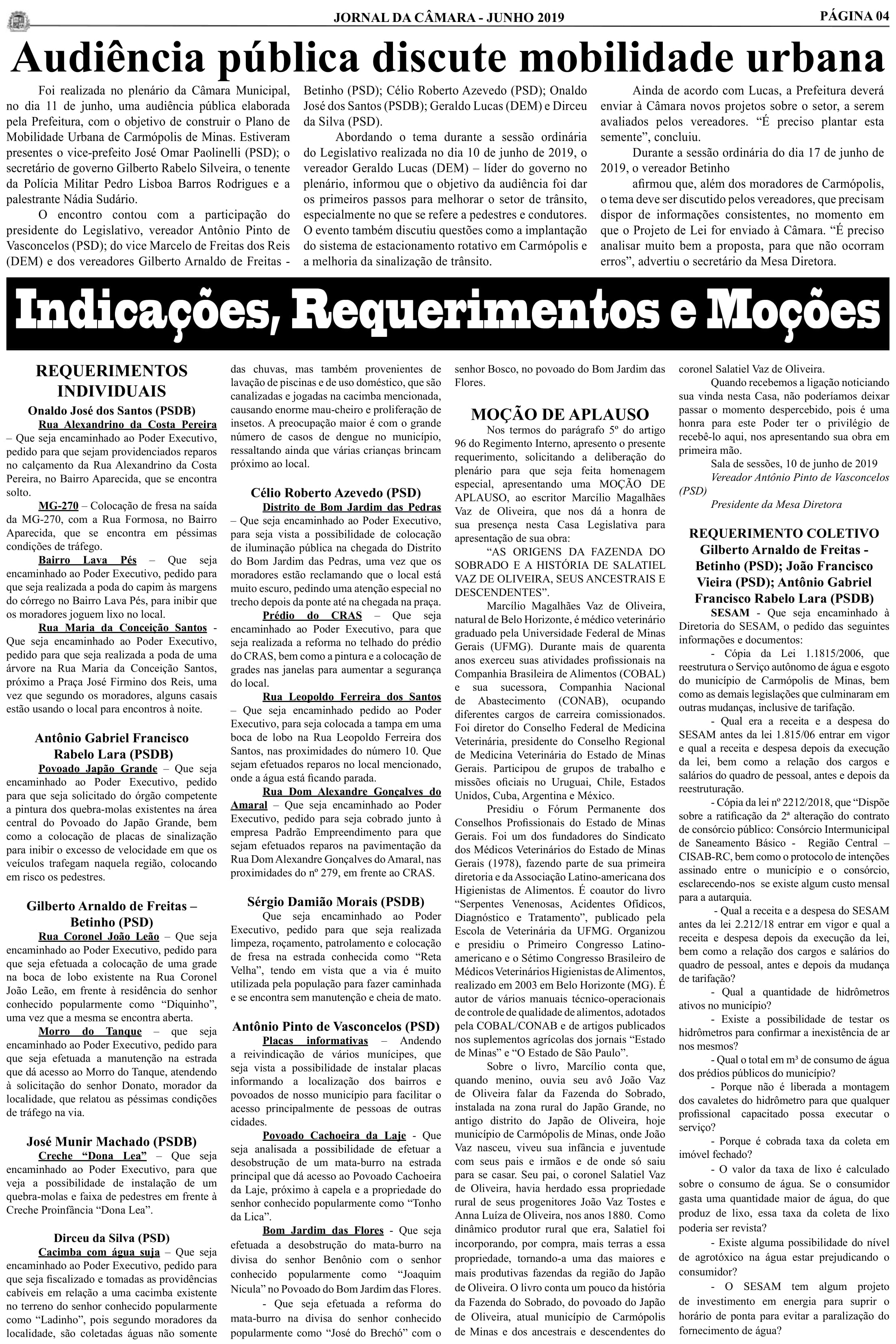 JORNAL DA CÂMARA - JUNHO 2019

PÁGINA 04

Audiência pública discute mobilidade urbana

Foi realizada no plenário da Câmara Municipal, no dia 11 de junho, uma audiência pública elaborada pela Prefeitura, com o objetivo de construir o Plano de Mobilidade Urbana de Carmópolis de Minas. Estiveram presentes o vice-prefeito José Omar Paolinelli (PSD); o secretário de governo Gilberto Rabelo Silveira, o tenente da Polícia Militar Pedro Lisboa Barros Rodrigues e a palestrante Nádia Sudário.

O encontro contou com a participação do presidente do Legislativo, vereador Antônio Pinto de Vasconcelos (PSD); do vice Marcelo de Freitas dos Reis (DEM) e dos vereadores Gilberto Arnaldo de Freitas - Betinho (PSD); Célio Roberto Azevedo (PSD); Onaldo José dos Santos (PSDB); Geraldo Lucas (DEM) e Dirceu da Silva (PSD).

Abordando o tema durante a sessão ordinária do Legislativo realizada no dia 10 de junho de 2019, o vereador Geraldo Lucas (DEM) – líder do governo no plenário, informou que o objetivo da audiência foi dar os primeiros passos para melhorar o setor de trânsito, especialmente no que se refere a pedestres e condutores. O evento também discutiu questões como a implantação do sistema de estacionamento rotativo em Carmópolis e a melhoria da sinalização de trânsito.

Ainda de acordo com Lucas, a Prefeitura deverá enviar à Câmara novos projetos sobre o setor, a serem avaliados pelos vereadores. “É preciso plantar esta semente”, concluiu.

Durante a sessão ordinária do dia 17 de junho de 2019, o vereador Betinho

afirmou que, além dos moradores de Carmópolis, o tema deve ser discutido pelos vereadores, que precisam dispor de informações consistentes, no momento em que o Projeto de Lei for enviado à Câmara. “É preciso analisar muito bem a proposta, para que não ocorram erros”, advertiu o secretário da Mesa Diretora.

Indicações, Requerimentos e Moções

REQUERIMENTOS INDIVIDUAIS

Onaldo José dos Santos (PSDB)

Rua Alexandrino da Costa Pereira – Que seja encaminhado ao Poder Executivo, pedido para que sejam providenciados reparos no calçamento da Rua Alexandrino da Costa Pereira, no Bairro Aparecida, que se encontra solto.

MG-270 – Colocação de fresa na saída da MG-270, com a Rua Formosa, no Bairro Aparecida, que se encontra em péssimas condições de tráfego.

Bairro Lava Pés – Que seja encaminhado ao Poder Executivo, pedido para que seja realizada a poda do capim às margens do córrego no Bairro Lava Pés, para inibir que os moradores joguem lixo no local.

Rua Maria da Conceição Santos - Que seja encaminhado ao Poder Executivo, pedido para que seja realizada a poda de uma árvore na Rua Maria da Conceição Santos, próximo a Praça José Firmino dos Reis, uma vez que segundo os moradores, alguns casais estão usando o local para encontros à noite.

Antônio Gabriel Francisco Rabelo Lara (PSDB)

Povoado Japão Grande – Que seja encaminhado ao Poder Executivo, pedido para que seja solicitado do órgão competente a pintura dos quebra-molas existentes na área central do Povoado do Japão Grande, bem como a colocação de placas de sinalização para inibir o excesso de velocidade em que os veículos trafegam naquela região, colocando em risco os pedestres.

Gilberto Arnaldo de Freitas – Betinho (PSD)

Rua Coronel João Leão – Que seja encaminhado ao Poder Executivo, pedido para que seja efetuada a colocação de uma grade na boca de lobo existente na Rua Coronel João Leão, em frente à residência do senhor conhecido popularmente como “Diquinho”, uma vez que a mesma se encontra aberta.

Morro do Tanque – que seja encaminhado ao Poder Executivo, pedido para que seja efetuada a manutenção na estrada que dá acesso ao Morro do Tanque, atendendo à solicitação do senhor Donato, morador da localidade, que relatou as péssimas condições de tráfego na via.

José Munir Machado (PSDB)

Creche “Dona Lea” – Que seja encaminhado ao Poder Executivo, para que veja a possibilidade de instalação de um quebra-molas e faixa de pedestres em frente à Creche Proinfância “Dona Lea”.

Dirceu da Silva (PSD)

Cacimba com água suja – Que seja encaminhado ao Poder Executivo, pedido para que seja fiscalizado e tomadas as providências cabíveis em relação a uma cacimba existente no terreno do senhor conhecido popularmente como “Ladinho”, pois segundo moradores da localidade, são coletadas águas não somente das chuvas, mas também provenientes de lavação de piscinas e de uso doméstico, que são canalizadas e jogadas na cacimba mencionada, causando enorme mau-cheiro e proliferação de insetos. A preocupação maior é com o grande número de casos de dengue no município, ressaltando ainda que várias crianças brincam próximo ao local.

Célio Roberto Azevedo (PSD)

Distrito de Bom Jardim das Pedras – Que seja encaminhado ao Poder Executivo, para seja vista a possibilidade de colocação de iluminação pública na chegada do Distrito do Bom Jardim das Pedras, uma vez que os moradores estão reclamando que o local está muito escuro, pedindo uma atenção especial no trecho depois da ponte até na chegada na praça.

Prédio do CRAS – Que seja encaminhado ao Poder Executivo, para que seja realizada a reforma no telhado do prédio do CRAS, bem como a pintura e a colocação de grades nas janelas para aumentar a segurança do local.

Rua Leopoldo Ferreira dos Santos – Que seja encaminhado pedido ao Poder Executivo, para seja colocada a tampa em uma boca de lobo na Rua Leopoldo Ferreira dos Santos, nas proximidades do número 10. Que sejam efetuados reparos no local mencionado, onde a água está ficando parada.

Rua Dom Alexandre Gonçalves do Amaral – Que seja encaminhado ao Poder Executivo, pedido para seja cobrado junto à empresa Padrão Empreendimento para que sejam efetuados reparos na pavimentação da Rua Dom Alexandre Gonçalves do Amaral, nas proximidades do nº 279, em frente ao CRAS.

Sérgio Damião Morais (PSDB)

Que seja encaminhado ao Poder Executivo, pedido para que seja realizada limpeza, roçamento, patrolamento e colocação de fresa na estrada conhecida como “Reta Velha”, tendo em vista que a via é muito utilizada pela população para fazer caminhada e se encontra sem manutenção e cheia de mato.

Antônio Pinto de Vasconcelos (PSD)

Placas informativas – Andendo a reivindicação de vários munícipes, que seja vista a possibilidade de instalar placas informando a localização dos bairros e povoados de nosso município para facilitar o acesso principalmente de pessoas de outras cidades.

Povoado Cachoeira da Laje - Que seja analisada a possibilidade de efetuar a desobstrução de um mata-burro na estrada principal que dá acesso ao Povoado Cachoeira da Laje, próximo à capela e a propriedade do senhor conhecido popularmente como “Tonho da Lica”.

Bom Jardim das Flores - Que seja efetuada a desobstrução do mata-burro na divisa do senhor Benônio com o senhor conhecido popularmente como “Joaquim Nicula” no Povoado do Bom Jardim das Flores.

- Que seja efetuada a reforma do mata-burro na divisa do senhor conhecido popularmente como “José do Brechó” com o senhor Bosco, no povoado do Bom Jardim das Flores.

MOÇÃO DE APLAUSO

Nos termos do parágrafo 5º do artigo 96 do Regimento Interno, apresento o presente requerimento, solicitando a deliberação do plenário para que seja feita homenagem especial, apresentando uma MOÇÃO DE APLAUSO, ao escritor Marcílio Magalhães Vaz de Oliveira, que nos dá a honra de sua presença nesta Casa Legislativa para apresentação de sua obra:

“AS ORIGENS DA FAZENDA DO SOBRADO E A HISTÓRIA DE SALATIEL VAZ DE OLIVEIRA, SEUS ANCESTRAIS E DESCENDENTES”.

Marcílio Magalhães Vaz de Oliveira, natural de Belo Horizonte, é médico veterinário graduado pela Universidade Federal de Minas Gerais (UFMG). Durante mais de quarenta anos exerceu suas atividades profissionais na Companhia Brasileira de Alimentos (COBAL) e sua sucessora, Companhia Nacional de Abastecimento (CONAB), ocupando diferentes cargos de carreira comissionados. Foi diretor do Conselho Federal de Medicina Veterinária, presidente do Conselho Regional de Medicina Veterinária do Estado de Minas Gerais. Participou de grupos de trabalho e missões oficiais no Uruguai, Chile, Estados Unidos, Cuba, Argentina e México.

Presidiu o Fórum Permanente dos Conselhos Profissionais do Estado de Minas Gerais. Foi um dos fundadores do Sindicato dos Médicos Veterinários do Estado de Minas Gerais (1978), fazendo parte de sua primeira diretoria e da Associação Latino-americana dos Higienistas de Alimentos. É coautor do livro “Serpentes Venenosas, Acidentes Ofídicos, Diagnóstico e Tratamento”, publicado pela Escola de Veterinária da UFMG. Organizou e presidiu o Primeiro Congresso Latino-americano e o Sétimo Congresso Brasileiro de Médicos Veterinários Higienistas de Alimentos, realizado em 2003 em Belo Horizonte (MG). É autor de vários manuais técnico-operacionais de controle de qualidade de alimentos, adotados pela COBAL/CONAB e de artigos publicados nos suplementos agrícolas dos jornais “Estado de Minas” e “O Estado de São Paulo”.

Sobre o livro, Marcílio conta que, quando menino, ouvia seu avô João Vaz de Oliveira falar da Fazenda do Sobrado, instalada na zona rural do Japão Grande, no antigo distrito do Japão de Oliveira, hoje município de Carmópolis de Minas, onde João Vaz nasceu, viveu sua infância e juventude com seus pais e irmãos e de onde só saiu para se casar. Seu pai, o coronel Salatiel Vaz de Oliveira, havia herdado essa propriedade rural de seus progenitores João Vaz Tostes e Anna Luíza de Oliveira, nos anos 1880. Como dinâmico produtor rural que era, Salatiel foi incorporando, por compra, mais terras a essa propriedade, tornando-a uma das maiores e mais produtivas fazendas da região do Japão de Oliveira. O livro conta um pouco da história da Fazenda do Sobrado, do povoado do Japão de Oliveira, atual município de Carmópolis de Minas e dos ancestrais e descendentes do coronel Salatiel Vaz de Oliveira.

Quando recebemos a ligação noticiando sua vinda nesta Casa, não poderíamos deixar passar o momento despercebido, pois é uma honra para este Poder ter o privilégio de recebê-lo aqui, nos apresentando sua obra em primeira mão.

Sala de sessões, 10 de junho de 2019

Vereador Antônio Pinto de Vasconcelos (PSD)

Presidente da Mesa Diretora

REQUERIMENTO COLETIVO

Gilberto Arnaldo de Freitas - Betinho (PSD); João Francisco Vieira (PSD); Antônio Gabriel Francisco Rabelo Lara (PSDB)

SESAM - Que seja encaminhado à Diretoria do SESAM, o pedido das seguintes informações e documentos:

- Cópia da Lei 1.1815/2006, que reestrutura o Serviço autônomo de água e esgoto do município de Carmópolis de Minas, bem como as demais legislações que culminaram em outras mudanças, inclusive de tarifação.

- Qual era a receita e a despesa do SESAM antes da lei 1.815/06 entrar em vigor e qual a receita e despesa depois da execução da lei, bem como a relação dos cargos e salários do quadro de pessoal, antes e depois da reestruturação.

- Cópia da lei nº 2212/2018, que “Dispõe sobre a ratificação da 2ª alteração do contrato de consórcio público: Consórcio Intermunicipal de Saneamento Básico - Região Central – CISAB-RC, bem como o protocolo de intenções assinado entre o município e o consórcio, esclarecendo-nos se existe algum custo mensal para a autarquia.

- Qual a receita e a despesa do SESAM antes da lei 2.212/18 entrar em vigor e qual a receita e despesa depois da execução da lei, bem como a relação dos cargos e salários do quadro de pessoal, antes e depois da mudança de tarifação?

- Qual a quantidade de hidrômetros ativos no município?

- Existe a possibilidade de testar os hidrômetros para confirmar a inexistência de ar nos mesmos?

- Qual o total em m³ de consumo de água dos prédios públicos do município?

- Porque não é liberada a montagem dos cavaletes do hidrômetro para que qualquer profissional capacitado possa executar o serviço?

- Porque é cobrada taxa da coleta em imóvel fechado?

- O valor da taxa de lixo é calculado sobre o consumo de água. Se o consumidor gasta uma quantidade maior de água, do que produz de lixo, essa taxa da coleta de lixo poderia ser revista?

- Existe alguma possibilidade do nível de agrotóxico na água estar prejudicando o consumidor?

- O SESAM tem algum projeto de investimento em energia para suprir o horário de ponta para evitar a paralização do fornecimento de água?